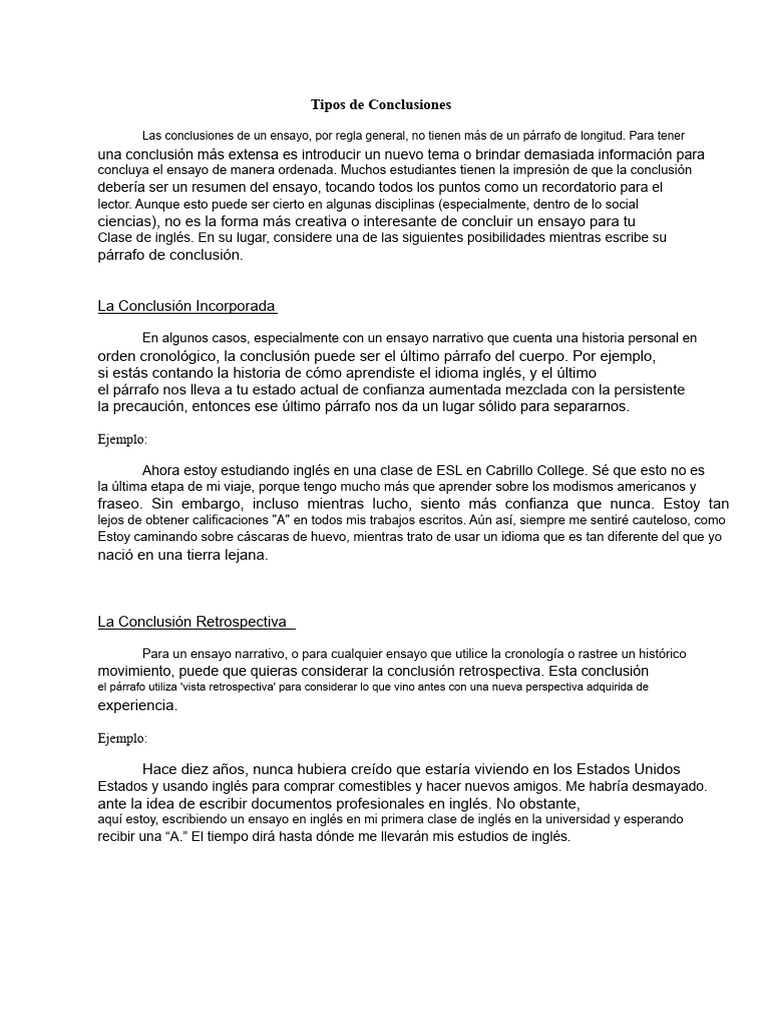 Tipos de Conclusiones

Las conclusiones de un ensayo, por regla general, no tienen más de un párrafo de longitud. Para tener una conclusión más extensa es introducir un nuevo tema o brindar demasiada información para concluya el ensayo de manera ordenada. Muchos estudiantes tienen la impresión de que la conclusión debería ser un resumen del ensayo, tocando todos los puntos como un recordatorio para el lector. Aunque esto puede ser cierto en algunas disciplinas (especialmente, dentro de lo social ciencias), no es la forma más creativa o interesante de concluir un ensayo para tu Clase de inglés. En su lugar, considere una de las siguientes posibilidades mientras escribe su párrafo de conclusión.

La Conclusión Incorporada

En algunos casos, especialmente con un ensayo narrativo que cuenta una historia personal en orden cronológico, la conclusión puede ser el último párrafo del cuerpo. Por ejemplo, si estás contando la historia de cómo aprendiste el idioma inglés, y el último el párrafo nos lleva a tu estado actual de confianza aumentada mezclada con la persistente la precaución, entonces ese último párrafo nos da un lugar sólido para separarnos.

Ejemplo:

Ahora estoy estudiando inglés en una clase de ESL en Cabrillo College. Sé que esto no es la última etapa de mi viaje, porque tengo mucho más que aprender sobre los modismos americanos y fraseo. Sin embargo, incluso mientras lucho, siento más confianza que nunca. Estoy tan lejos de obtener calificaciones "A" en todos mis trabajos escritos. Aún así, siempre me sentiré cauteloso, como Estoy caminando sobre cáscaras de huevo, mientras trato de usar un idioma que es tan diferente del que yo nació en una tierra lejana.

La Conclusión Retrospectiva

Para un ensayo narrativo, o para cualquier ensayo que utilice la cronología o rastree un histórico movimiento, puede que quieras considerar la conclusión retrospectiva. Esta conclusión el párrafo utiliza 'vista retrospectiva' para considerar lo que vino antes con una nueva perspectiva adquirida de experiencia.

Ejemplo:

Hace diez años, nunca hubiera creído que estaría viviendo en los Estados Unidos Estados y usando inglés para comprar comestibles y hacer nuevos amigos. Me habría desmayado. ante la idea de escribir documentos profesionales en inglés. No obstante, aquí estoy, escribiendo un ensayo en inglés en mi primera clase de inglés en la universidad y esperando recibir una “A.” El tiempo dirá hasta dónde me llevarán mis estudios de inglés.